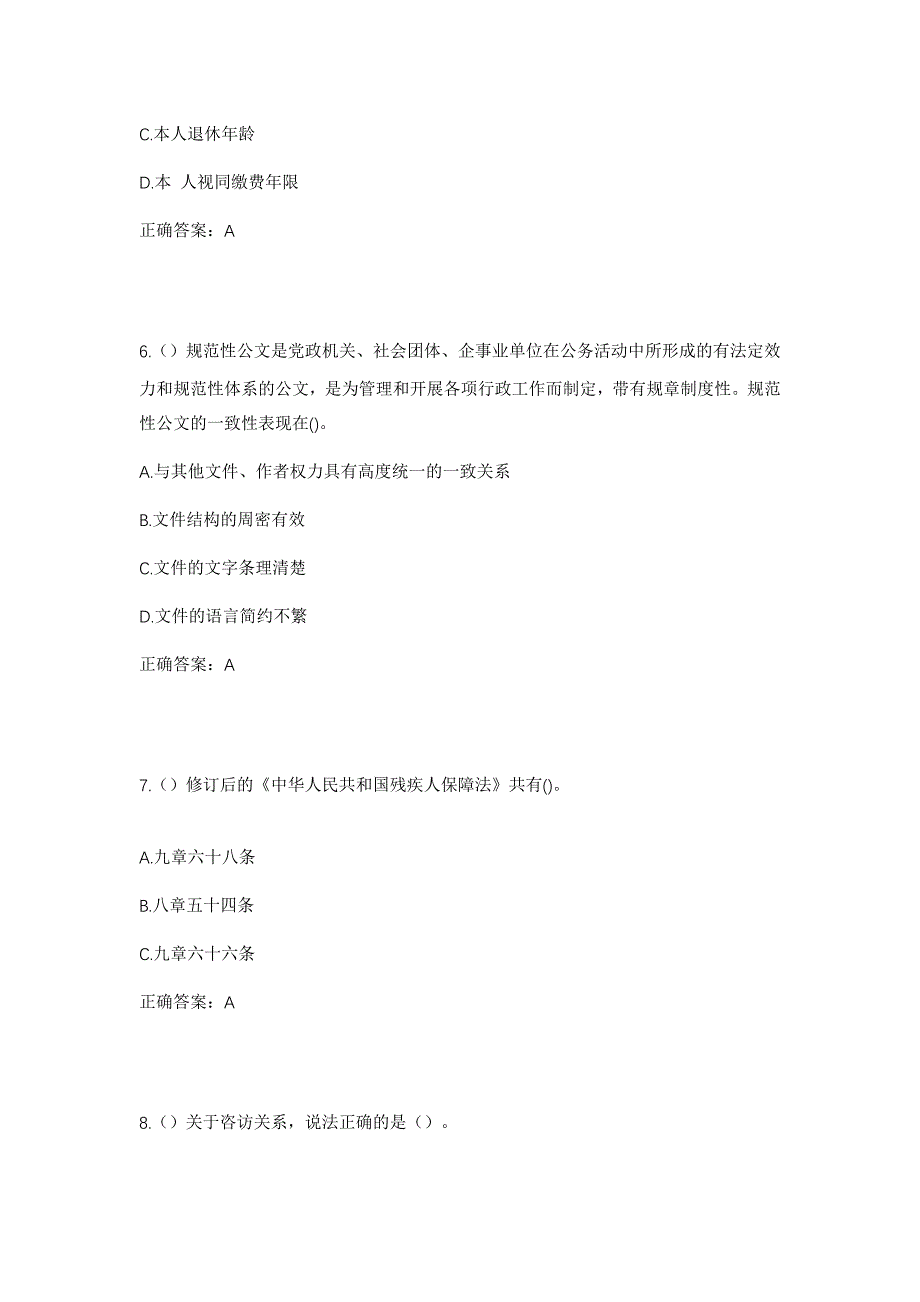 C.本人退休年龄

D.本 人视同缴费年限

正确答案：A

6.（）规范性公文是党政机关、社会团体、企事业单位在公务活动中所形成的有法定效力和规范性体系的公文，是为管理和开展各项行政工作而制定，带有规章制度性。规范性公文的一致性表现在()。

A.与其他文件、作者权力具有高度统一的一致关系

B.文件结构的周密有效

C.文件的文字条理清楚

D.文件的语言简约不繁

正确答案：A

7.（）修订后的《中华人民共和国残疾人保障法》共有()。

A.九章六十八条

B.八章五十四条

C.九章六十六条

正确答案：A

8.（）关于咨访关系，说法正确的是（）。